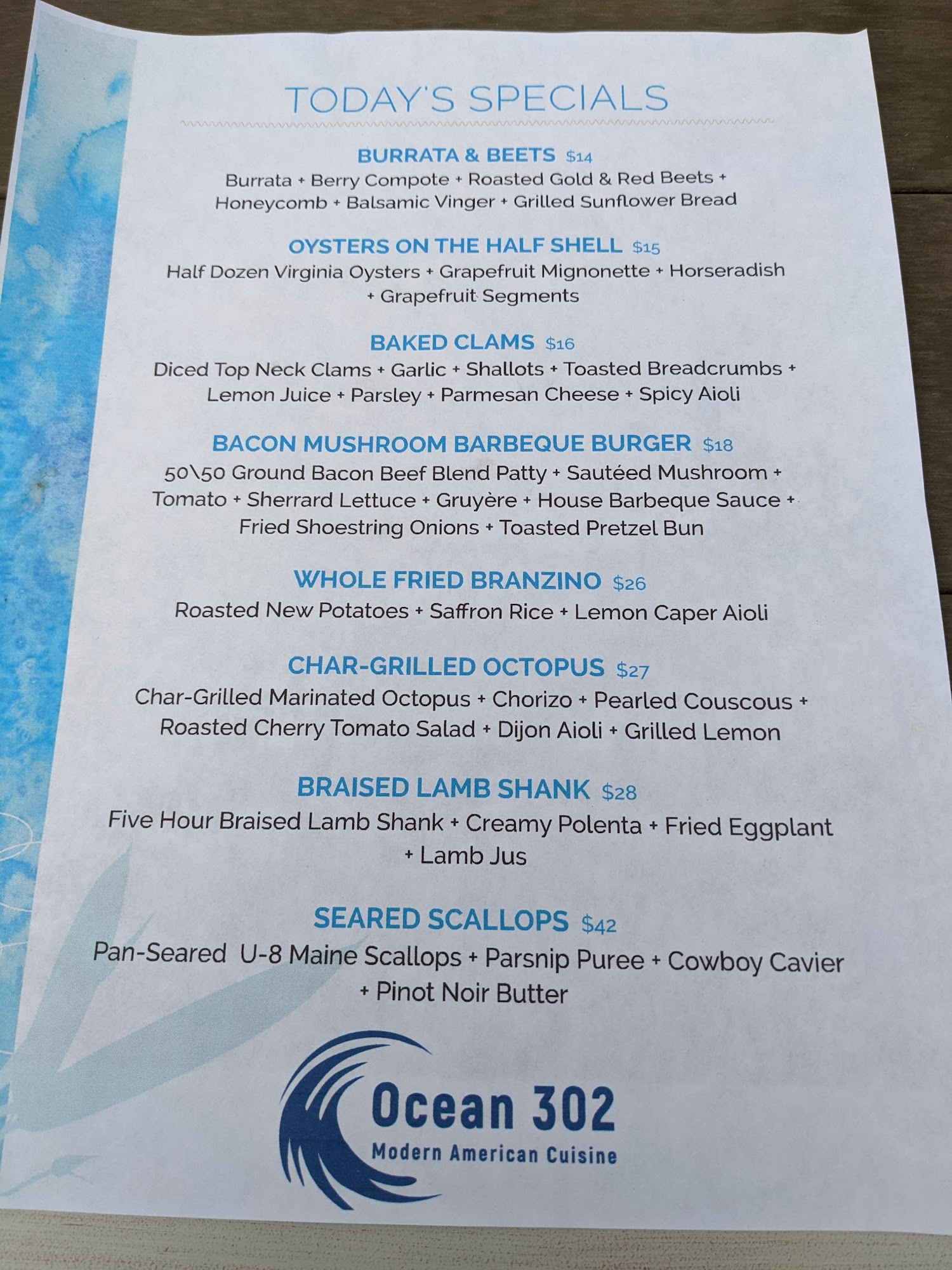 TODAY'S SPECIALS

BURRATA & BEETS $14
Burrata + Berry Compote + Roasted Gold & Red Beets + Honeycomb + Balsamic Vinger + Grilled Sunflower Bread

OYSTERS ON THE HALF SHELL $15
Half Dozen Virginia Oysters + Grapefruit Mignonette + Horseradish + Grapefruit Segments

BAKED CLAMS $16
Diced Top Neck Clams + Garlic + Shallots + Toasted Breadcrumbs + Lemon Juice + Parsley + Parmesan Cheese + Spicy Aioli

BACON MUSHROOM BARBEQUE BURGER $18
50\50 Ground Bacon Beef Blend Patty + Sautéed Mushroom + Tomato + Sherrard Lettuce + Gruyère + House Barbeque Sauce + Fried Shoestring Onions + Toasted Pretzel Bun

WHOLE FRIED BRANZINO $26
Roasted New Potatoes + Saffron Rice + Lemon Caper Aioli

CHAR-GRILLED OCTOPUS $27
Char-Grilled Marinated Octopus + Chorizo + Pearled Couscous + Roasted Cherry Tomato Salad + Dijon Aioli + Grilled Lemon

BRAISED LAMB SHANK $28
Five Hour Braised Lamb Shank + Creamy Polenta + Fried Eggplant + Lamb Jus

SEARED SCALLOPS $42
Pan-Seared U-8 Maine Scallops + Parsnip Puree + Cowboy Cavier + Pinot Noir Butter

Ocean 302
Modern American Cuisine